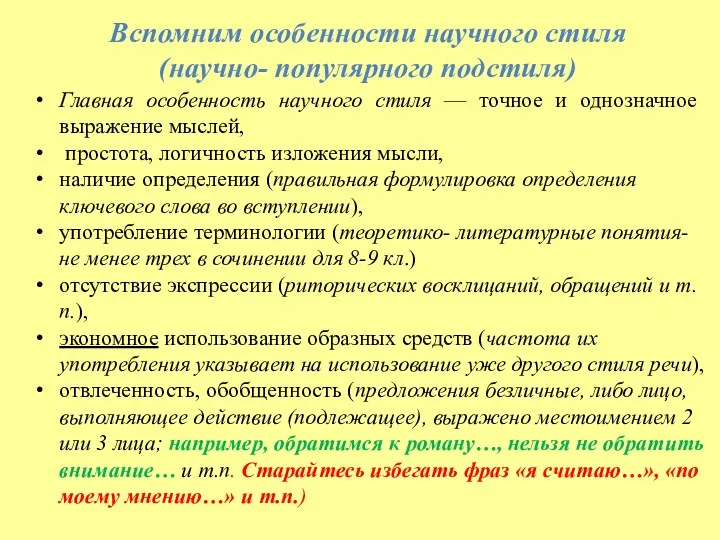 Вспомним особенности научного стиля (научно- популярного подстиля)

• Главная особенность научного стиля — точное и однозначное выражение мыслей,
• простота, логичность изложения мысли,
• наличие определения (правильная формулировка определения ключевого слова во вступлении),
• употребление терминологии (теоретико- литературные понятия- не менее трех в сочинении для 8-9 кл.)
• отсутствие экспрессии (риторических восклицаний, обращений и т. п.),
• экономное использование образных средств (частота их употребления указывает на использование уже другого стиля речи),
• отвлеченность, обобщенность (предложения безличные, либо лицо, выполняющее действие (подлежащее), выражено местоимением 2 или 3 лица; например, обратимся к роману…, нельзя не обратить внимание… и т.п. Старайтесь избегать фраз «я считаю…», «по моему мнению…» и т.п.)